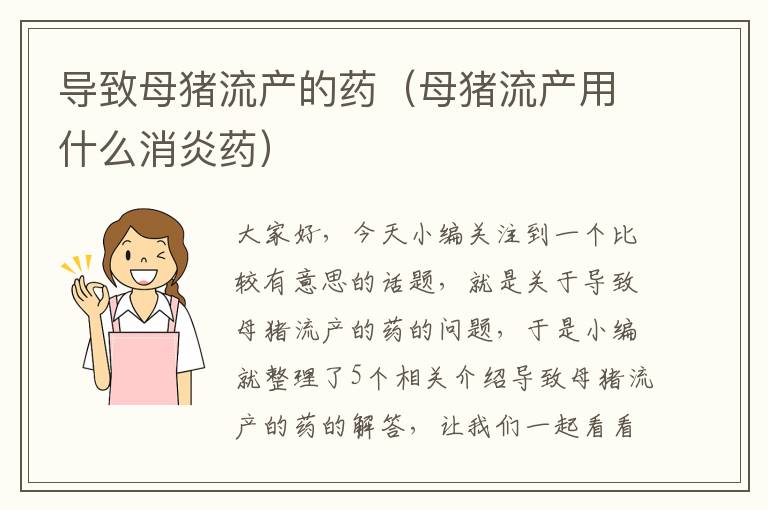 导致母猪流产的药（母猪流产用什么消炎药）

大家好，今天小编关注到一个比较有意思的话题，就是关于导致母猪流产的药的问题，于是小编就整理了5个相关介绍导致母猪流产的药的解答，让我们一起看看